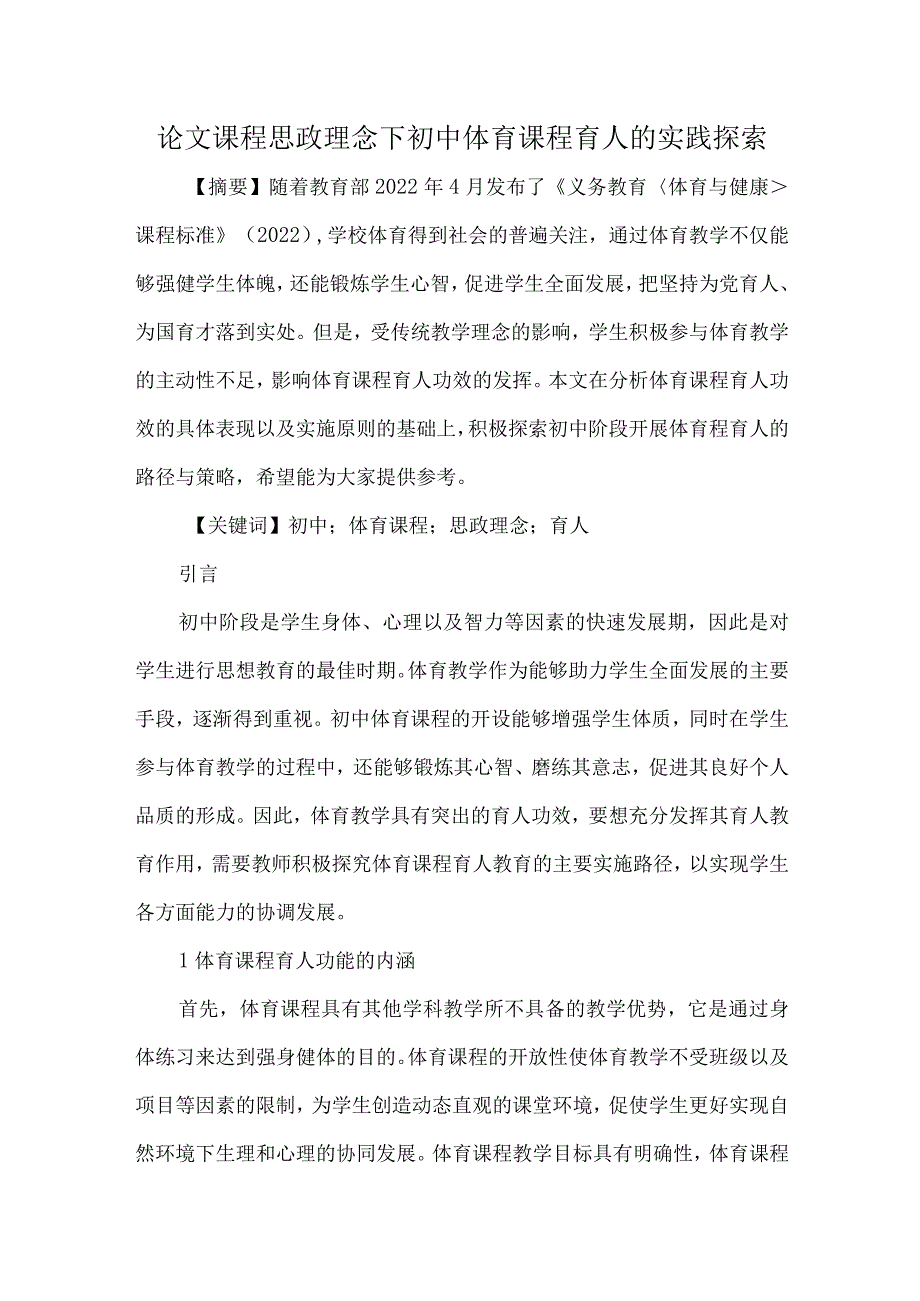 论文课程思政理念下初中体育课程育人的实践探索

【摘要】随着教育部2022年4月发布了《义务教育〈体育与健康〉课程标准》（2022），学校体育得到社会的普遍关注，通过体育教学不仅能够强健学生体魄，还能锻炼学生心智，促进学生全面发展，把坚持为党育人、为国育才落到实处。但是，受传统教学理念的影响，学生积极参与体育教学的主动性不足，影响体育课程育人功效的发挥。本文在分析体育课程育人功效的具体表现以及实施原则的基础上，积极探索初中阶段开展体育程育人的路径与策略，希望能为大家提供参考。

【关键词】初中；体育课程；思政理念；育人

引言

初中阶段是学生身体、心理以及智力等因素的快速发展期，因此是对学生进行思想教育的最佳时期。体育教学作为能够助力学生全面发展的主要手段，逐渐得到重视。初中体育课程的开设能够增强学生体质，同时在学生参与体育教学的过程中，还能够锻炼其心智、磨练其意志，促进其良好个人品质的形成。因此，体育教学具有突出的育人功效，要想充分发挥其育人教育作用，需要教师积极探究体育课程育人教育的主要实施路径，以实现学生各方面能力的协调发展。

1体育课程育人功能的内涵

首先，体育课程具有其他学科教学所不具备的教学优势，它是通过身体练习来达到强身健体的目的。体育课程的开放性使体育教学不受班级以及项目等因素的限制，为学生创造动态直观的课堂环境，促使学生更好实现自然环境下生理和心理的协同发展。体育课程教学目标具有明确性，体育课程